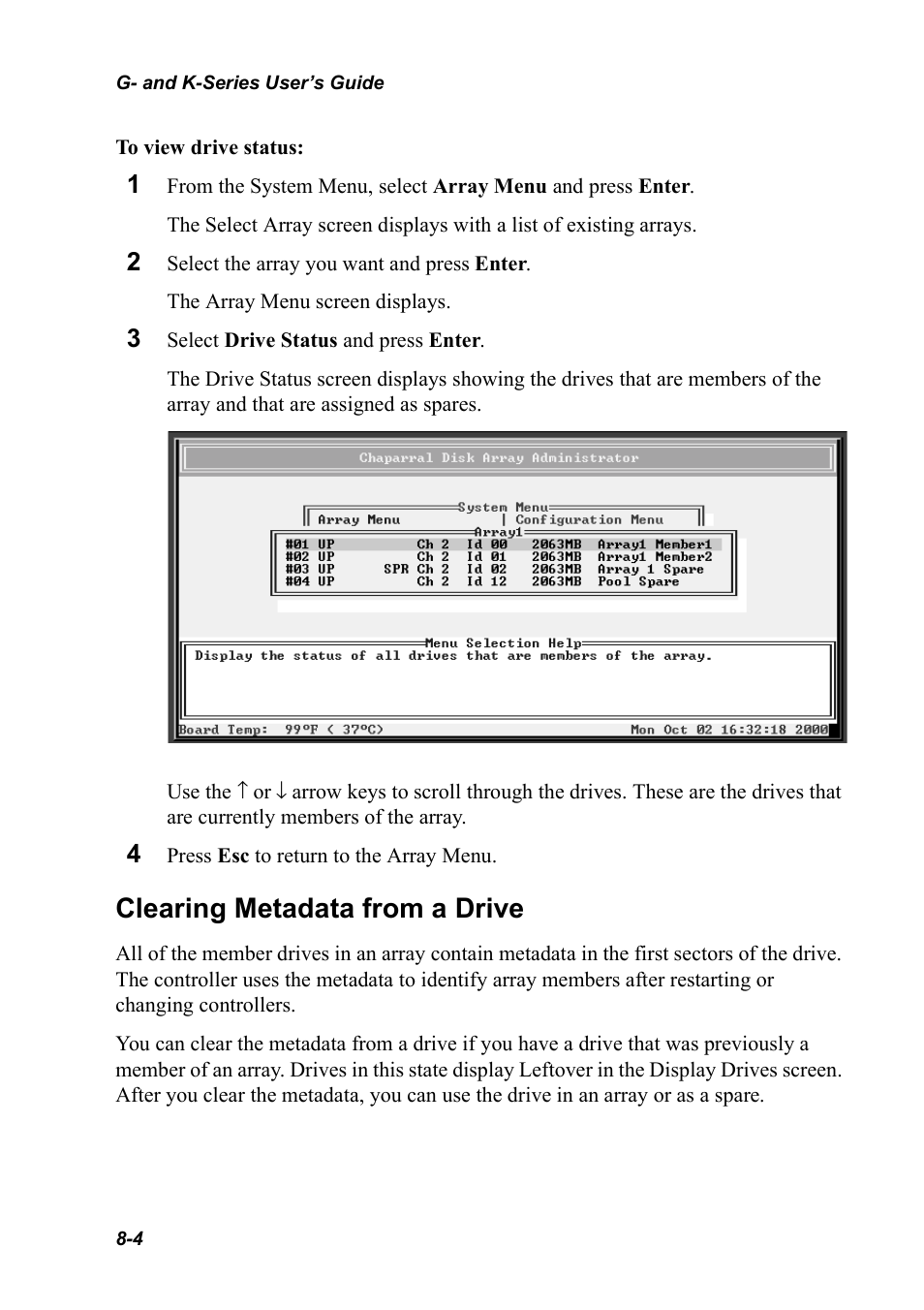 G- and K-Series User's Guide

To view drive status:

1 From the System Menu, select Array Menu and press Enter.

The Select Array screen displays with a list of existing arrays.

2 Select the array you want and press Enter.

The Array Menu screen displays.

3 Select Drive Status and press Enter.

The Drive Status screen displays showing the drives that are members of the array and that are assigned as spares.

Chaparral Disk Array Administrator

System Menu
Array Menu | Configuration Menu
Array1
#01 UP Ch 2 Id 00 2063MB Array1 Member1
#02 UP Ch 2 Id 01 2063MB Array1 Member2
#03 UP SPR Ch 2 Id 02 2063MB Array 1 Spare
#04 UP Ch 2 Id 12 2063MB Pool Spare

Menu Selection Help
Display the status of all drives that are members of the array.

Board Temp: 99ºF ( 37ºC) Mon Oct 02 16:32:18 2000

Use the ↑ or ↓ arrow keys to scroll through the drives. These are the drives that are currently members of the array.

4 Press Esc to return to the Array Menu.

Clearing Metadata from a Drive

All of the member drives in an array contain metadata in the first sectors of the drive. The controller uses the metadata to identify array members after restarting or changing controllers.

You can clear the metadata from a drive if you have a drive that was previously a member of an array. Drives in this state display Leftover in the Display Drives screen. After you clear the metadata, you can use the drive in an array or as a spare.

8-4